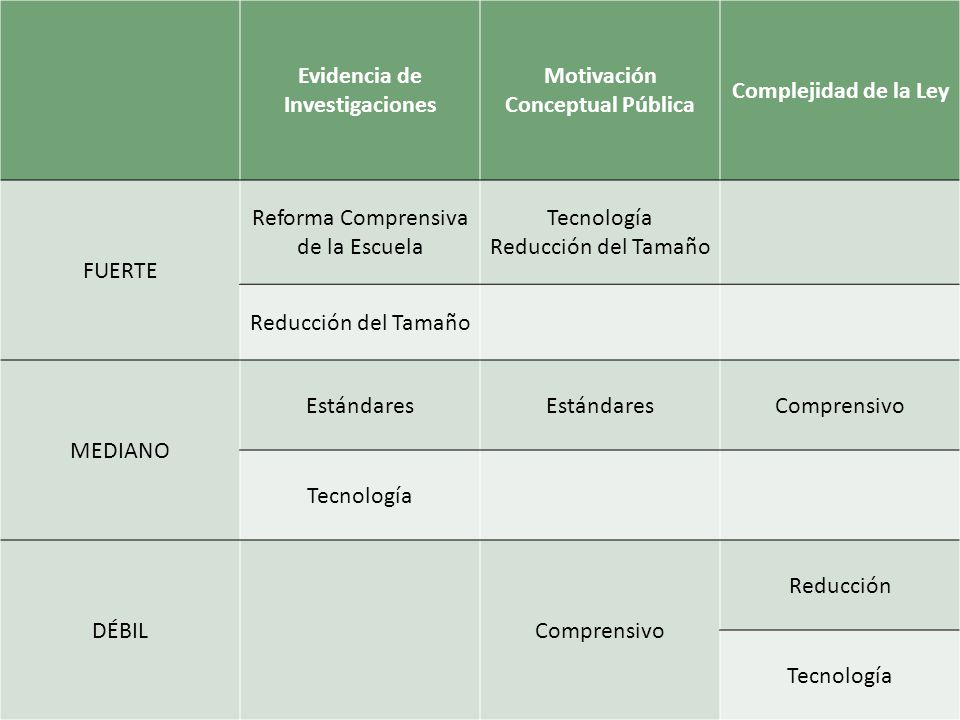 | | Evidencia de Investigaciones | Motivación Conceptual Pública | Complejidad de la Ley |
|---|---|---|---|
| FUERTE | Reforma Comprensiva de la Escuela | Tecnología Reducción del Tamaño | |
| | Reducción del Tamaño | | |
| MEDIANO | Estándares | Estándares | Comprensivo |
| | Tecnología | | |
| DÉBIL | | Comprensivo | Reducción |
| | | | Tecnología |